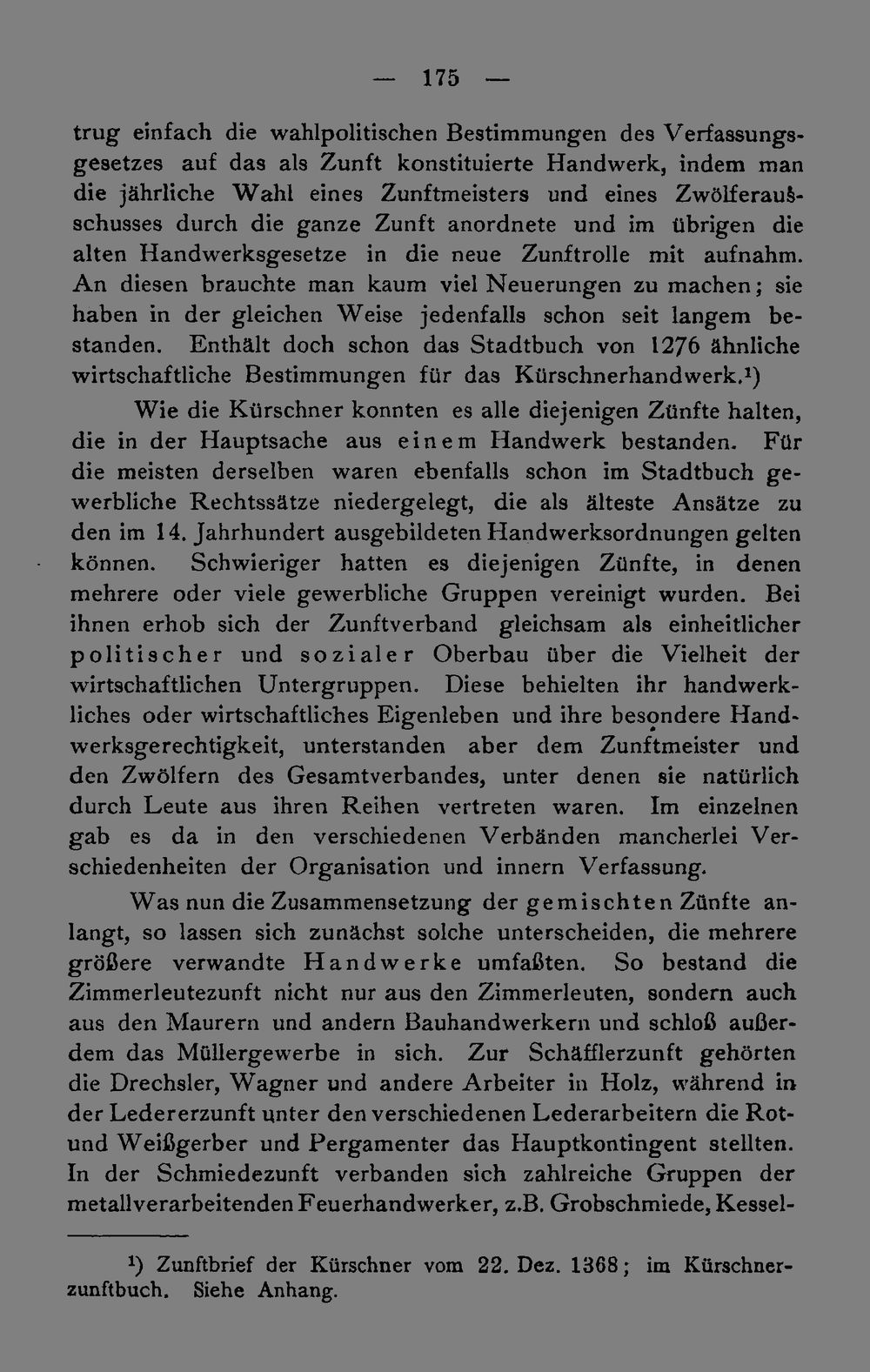 — 175 —

trug einfach die wahlpolitischen Bestimmungen des Verfassungsgesetzes auf das als Zunft konstituierte Handwerk, indem man die jährliche Wahl eines Zunftmeisters und eines Zwölferausschusses durch die ganze Zunft anordnete und im übrigen die alten Handwerksgesetze in die neue Zunftrolle mit aufnahm. An diesen brauchte man kaum viel Neuerungen zu machen; sie haben in der gleichen Weise jedenfalls schon seit langem bestanden. Enthält doch schon das Stadtbuch von 1276 ähnliche wirtschaftliche Bestimmungen für das Kürschnerhandwerk.¹)

Wie die Kürschner konnten es alle diejenigen Zünfte halten, die in der Hauptsache aus einem Handwerk bestanden. Für die meisten derselben waren ebenfalls schon im Stadtbuch gewerbliche Rechtssätze niedergelegt, die als älteste Ansätze zu den im 14. Jahrhundert ausgebildeten Handwerksordnungen gelten können. Schwieriger hatten es diejenigen Zünfte, in denen mehrere oder viele gewerbliche Gruppen vereinigt wurden. Bei ihnen erhob sich der Zunftverband gleichsam als einheitlicher politischer und sozialer Oberbau über die Vielheit der wirtschaftlichen Untergruppen. Diese behielten ihr handwerkliches oder wirtschaftliches Eigenleben und ihre besondere Handwerksgerechtigkeit, unterstanden aber dem Zunftmeister und den Zwölfern des Gesamtverbandes, unter denen sie natürlich durch Leute aus ihren Reihen vertreten waren. Im einzelnen gab es da in den verschiedenen Verbänden mancherlei Verschiedenheiten der Organisation und innern Verfassung.

Was nun die Zusammensetzung der gemischten Zünfte anlangt, so lassen sich zunächst solche unterscheiden, die mehrere größere verwandte Handwerke umfaßten. So bestand die Zimmerleutezunft nicht nur aus den Zimmerleuten, sondern auch aus den Maurern und andern Bauhandwerkern und schloß außerdem das Müllergewerbe in sich. Zur Schäfflerzunft gehörten die Drechsler, Wagner und andere Arbeiter in Holz, während in der Ledererzunft unter den verschiedenen Lederarbeitern die Rot- und Weißgerber und Pergamenter das Hauptkontingent stellten. In der Schmiedezunft verbanden sich zahlreiche Gruppen der metallverarbeitenden Feuerhandwerker, z.B. Grobschmiede, Kessel-

¹) Zunftbrief der Kürschner vom 22. Dez. 1368; im Kürschnerzunftbuch. Siehe Anhang.